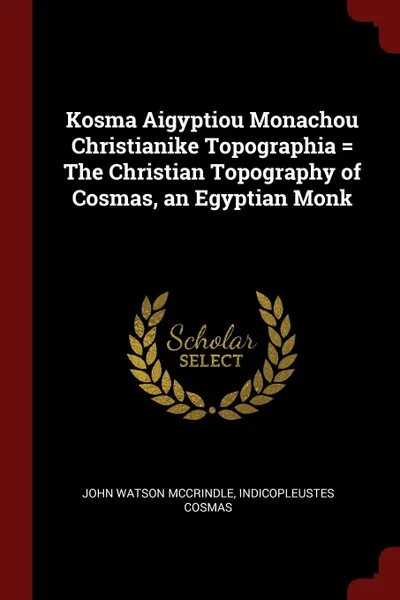 Kosma Aigyptiou Monachou Christianike Topographia = The Christian Topography of Cosmas, an Egyptian Monk

Scholar
SELECT

JOHN WATSON MCCRINDLE, INDICOPLEUSTES COSMAS